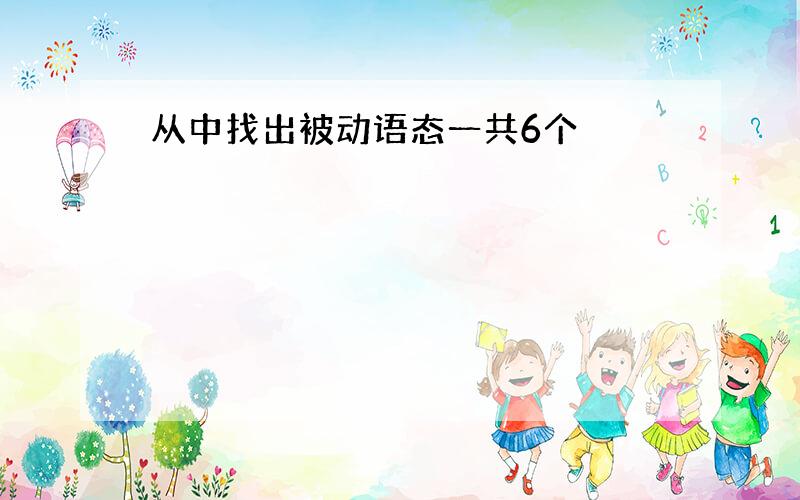 从中找出被动语态一共6个

1
2
?
B
C
1